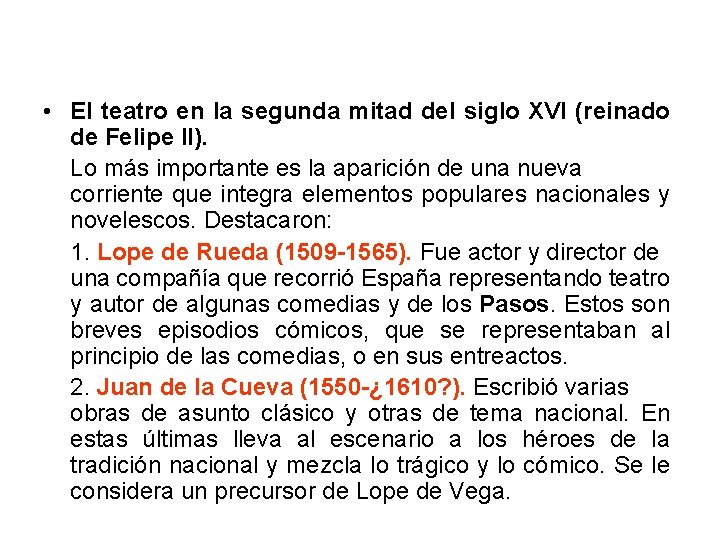 • El teatro en la segunda mitad del siglo XVI (reinado de Felipe II).

Lo más importante es la aparición de una nueva corriente que integra elementos populares nacionales y novelescos. Destacaron:

1. Lope de Rueda (1509-1565). Fue actor y director de una compañía que recorrió España representando teatro y autor de algunas comedias y de los Pasos. Estos son breves episodios cómicos, que se representaban al principio de las comedias, o en sus entreactos.

2. Juan de la Cueva (1550-¿1610?). Escribió varias obras de asunto clásico y otras de tema nacional. En estas últimas lleva al escenario a los héroes de la tradición nacional y mezcla lo trágico y lo cómico. Se le considera un precursor de Lope de Vega.